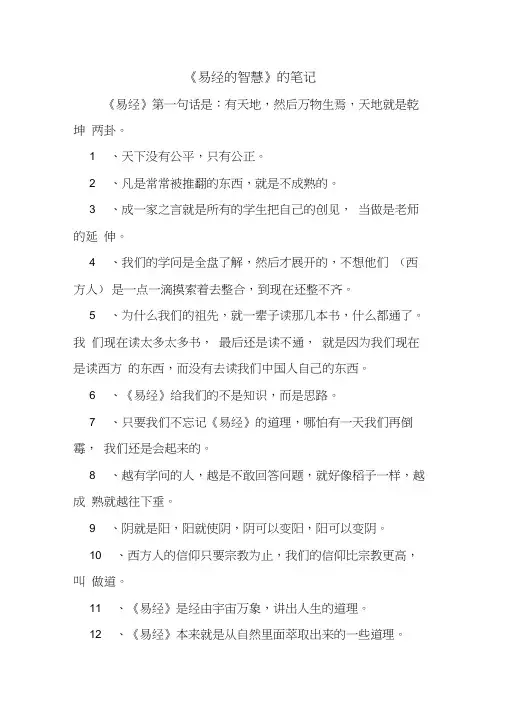 《易经的智慧》的笔记

《易经》第一句话是：有天地，然后万物生焉，天地就是乾坤 两卦。

1 、天下没有公平，只有公正。

2 、凡是常常被推翻的东西，就是不成熟的。

3 、成一家之言就是所有的学生把自己的创见， 当做是老师的延 伸。

4 、我们的学问是全盘了解，然后才展开的，不想他们 （西方人）是一点一滴摸索着去整合，到现在还整不齐。

5 、为什么我们的祖先，就一辈子读那几本书，什么都通了。我 们现在读太多太多书， 最后还是读不通， 就是因为我们现在是读西方 的东西，而没有去读我们中国人自己的东西。

6 、《易经》给我们的不是知识，而是思路。

7 、只要我们不忘记《易经》的道理，哪怕有一天我们再倒霉， 我们还是会起来的。

8 、越有学问的人，越是不敢回答问题，就好像稻子一样，越成 熟就越往下垂。

9 、阴就是阳，阳就使阴，阴可以变阳，阳可以变阴。

10 、西方人的信仰只要宗教为止，我们的信仰比宗教更高，叫 做道。

11 、《易经》是经由宇宙万象，讲出人生的道理。

12 、《易经》本来就是从自然里面萃取出来的一些道理。